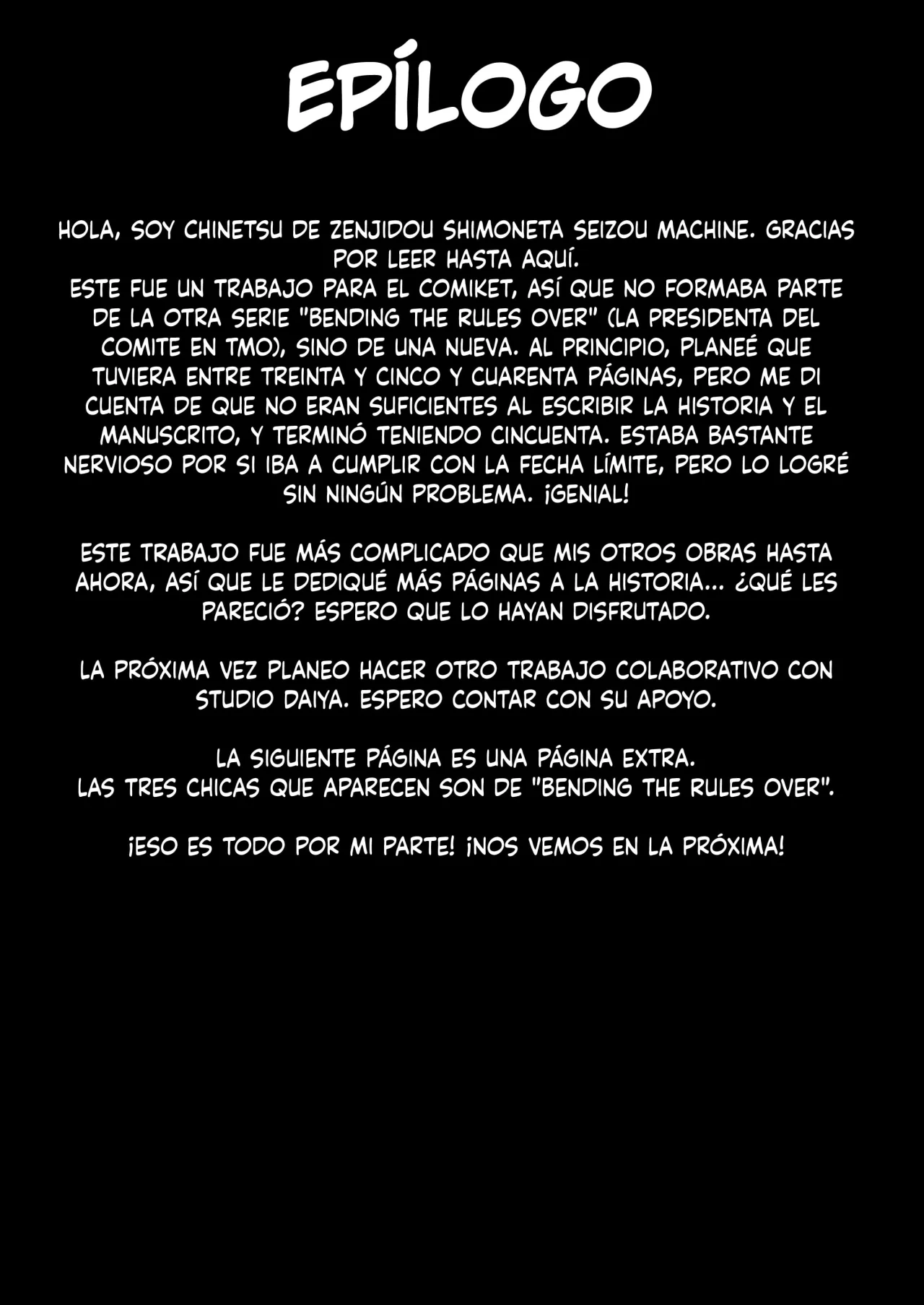 EPÍLOGO

HOLA, SOY CHINETSU DE ZENJIDOU SHIMONETA SEIZOU MACHINE. GRACIAS POR LEER HASTA AQUÍ.
ESTE FUE UN TRABAJO PARA EL COMIKET, ASÍ QUE NO FORMABA PARTE DE LA OTRA SERIE "BENDING THE RULES OVER" (LA PRESIDENTA DEL COMITE EN TMO), SINO DE UNA NUEVA. AL PRINCIPIO, PLANEÉ QUE TUVIERA ENTRE TREINTA Y CINCO Y CUARENTA PÁGINAS, PERO ME DI CUENTA DE QUE NO ERAN SUFICIENTES AL ESCRIBIR LA HISTORIA Y EL MANUSCRITO, Y TERMINÓ TENIENDO CINCUENTA. ESTABA BASTANTE NERVIOSO POR SI IBA A CUMPLIR CON LA FECHA LÍMITE, PERO LO LOGRÉ SIN NINGÚN PROBLEMA. ¡GENIAL!

ESTE TRABAJO FUE MÁS COMPLICADO QUE MIS OTROS OBRAS HASTA AHORA, ASÍ QUE LE DEDIQUÉ MÁS PÁGINAS A LA HISTORIA... ¿QUÉ LES PARECIÓ? ESPERO QUE LO HAYAN DISFRUTADO.

LA PRÓXIMA VEZ PLANEO HACER OTRO TRABAJO COLABORATIVO CON STUDIO DAIYA. ESPERO CONTAR CON SU APOYO.

LA SIGUIENTE PÁGINA ES UNA PÁGINA EXTRA.
LAS TRES CHICAS QUE APARECEN SON DE "BENDING THE RULES OVER".

¡ESO ES TODO POR MI PARTE! ¡NOS VEMOS EN LA PRÓXIMA!